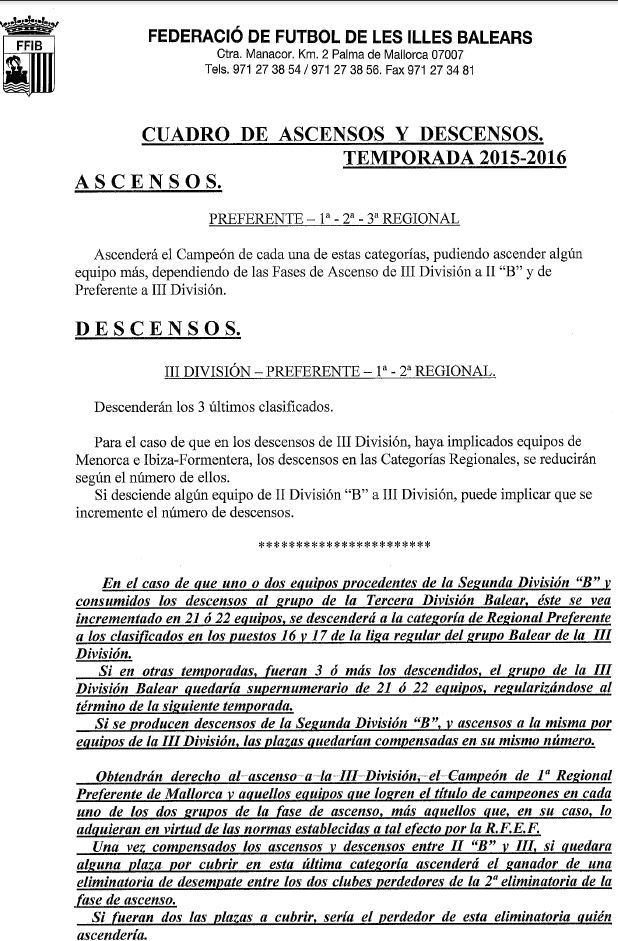 FFIB

FEDERACIÓ DE FUTBOL DE LES ILLES BALEARS
Ctra. Manacor. Km. 2 Palma de Mallorca 07007
Tels. 971 27 38 54 / 971 27 38 56. Fax 971 27 34 81

CUADRO DE ASCENSOS Y DESCENSOS.
TEMPORADA 2015-2016

ASCENSOS.

PREFERENTE – 1ª - 2ª - 3ª REGIONAL

Ascenderá el Campeón de cada una de estas categorías, pudiendo ascender algún equipo más, dependiendo de las Fases de Ascenso de III División a II "B" y de Preferente a III División.

DESCENSOS.

III DIVISIÓN – PREFERENTE – 1ª - 2ª REGIONAL.

Descenderán los 3 últimos clasificados.

Para el caso de que en los descensos de III División, haya implicados equipos de Menorca e Ibiza-Formentera, los descensos en las Categorías Regionales, se reducirán según el número de ellos.
Si desciende algún equipo de II División "B" a III División, puede implicar que se incremente el número de descensos.

**********************

En el caso de que uno o dos equipos procedentes de la Segunda División "B" y consumidos los descensos al grupo de la Tercera División Balear, éste se vea incrementado en 21 ó 22 equipos, se descenderá a la categoría de Regional Preferente a los clasificados en los puestos 16 y 17 de la liga regular del grupo Balear de la III División.
Si en otras temporadas, fueran 3 ó más los descendidos, el grupo de la III División Balear quedaría supernumerario de 21 ó 22 equipos, regularizándose al término de la siguiente temporada.
Si se producen descensos de la Segunda División "B", y ascensos a la misma por equipos de la III División, las plazas quedarían compensadas en su mismo número.

Obtendrán derecho al ascenso a la III División, el Campeón de 1ª Regional Preferente de Mallorca y aquellos equipos que logren el título de campeones en cada uno de los dos grupos de la fase de ascenso, más aquellos que, en su caso, lo adquieran en virtud de las normas establecidas a tal efecto por la R.F.E.F.
Una vez compensados los ascensos y descensos entre II "B" y III, si quedara alguna plaza por cubrir en esta última categoría ascenderá el ganador de una eliminatoria de desempate entre los dos clubes perdedores de la 2ª eliminatoria de la fase de ascenso.
Si fueran dos las plazas a cubrir, sería el perdedor de esta eliminatoria quién ascendería.